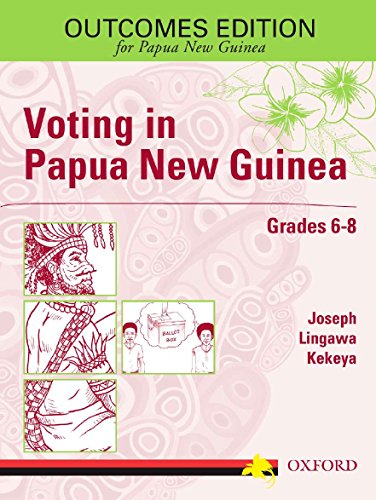 OUTCOMES EDITION
for Papua New Guinea

Voting in Papua New Guinea

Grades 6-8

BALLOT BOX

Joseph Lingawa Kekeya

OXFORD